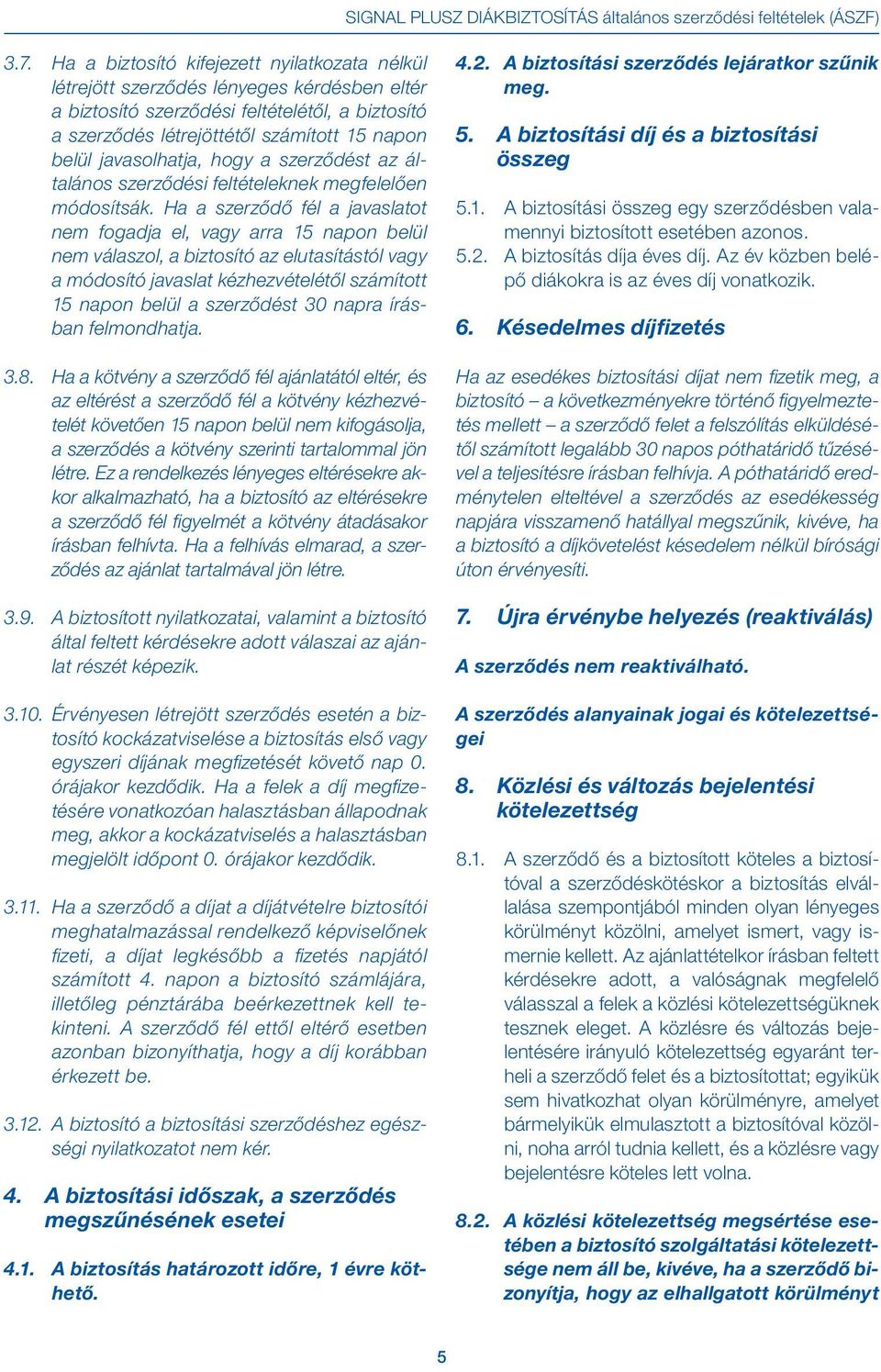 SIGNAL PLUSZ DIÁKBIZTOSÍTÁS általános szerződési feltételek (ÁSZF)

3.7. Ha a biztosító kifejezett nyilatkozata nélkül létrejött szerződés lényeges kérdésben eltér a biztosító szerződési feltételétől, a biztosító a szerződés létrejöttétől számított 15 napon belül javasolhatja, hogy a szerződést az általános szerződési feltételeknek megfelelően módosítsák. Ha a szerződő fél a javaslatot nem fogadja el, vagy arra 15 napon belül nem válaszol, a biztosító az elutasítástól vagy a módosító javaslat kézhezvételétől számított 15 napon belül a szerződést 30 napra írásban felmondhatja.

3.8. Ha a kötvény a szerződő fél ajánlatától eltér, és az eltérést a szerződő fél a kötvény kézhezvételét követően 15 napon belül nem kifogásolja, a szerződés a kötvény szerinti tartalommal jön létre. Ez a rendelkezés lényeges eltérésekre akkor alkalmazható, ha a biztosító az eltérésekre a szerződő fél figyelmét a kötvény átadásakor írásban felhívta. Ha a felhívás elmarad, a szerződés az ajánlat tartalmával jön létre.

3.9. A biztosított nyilatkozatai, valamint a biztosító által feltett kérdésekre adott válaszai az ajánlat részét képezik.

3.10. Érvényesen létrejött szerződés esetén a biztosító kockázatviselése a biztosítás első vagy egyszeri díjának megfizetését követő nap 0. órájakor kezdődik. Ha a felek a díj megfizetésére vonatkozóan halasztásban állapodnak meg, akkor a kockázatviselés a halasztásban megjelölt időpont 0. órájakor kezdődik.

3.11. Ha a szerződő a díjat a díjátvételre biztosítói meghatalmazással rendelkező képviselőnek fizeti, a díjat legkésőbb a fizetés napjától számított 4. napon a biztosító számlájára, illetőleg pénztárába beérkezettnek kell tekinteni. A szerződő fél ettől eltérő esetben azonban bizonyíthatja, hogy a díj korábban érkezett be.

3.12. A biztosító a biztosítási szerződéshez egészségi nyilatkozatot nem kér.

4. A biztosítási időszak, a szerződés megszűnésének esetei

4.1. A biztosítás határozott időre, 1 évre köthető.

4.2. A biztosítási szerződés lejáratkor szűnik meg.

5. A biztosítási díj és a biztosítási összeg

5.1. A biztosítási összeg egy szerződésben valamennyi biztosított esetében azonos.

5.2. A biztosítás díja éves díj. Az év közben belépő diákokra is az éves díj vonatkozik.

6. Késedelmes díjfizetés

Ha az esedékes biztosítási díjat nem fizetik meg, a biztosító – a következményekre történő figyelmeztetés mellett – a szerződő felet a felszólítás elküldésétől számított legalább 30 napos póthatáridő tűzésével a teljesítésre írásban felhívja. A póthatáridő eredménytelen elteltével a szerződés az esedékesség napjára visszamenő hatállyal megszűnik, kivéve, ha a biztosító a díjkövetelést késedelem nélkül bírósági úton érvényesíti.

7. Újra érvénybe helyezés (reaktiválás)

A szerződés nem reaktiválható.

A szerződés alanyainak jogai és kötelezettségei

8. Közlési és változás bejelentési kötelezettség

8.1. A szerződő és a biztosított köteles a biztosítóval a szerződéskötéskor a biztosítás elvállalása szempontjából minden olyan lényeges körülményt közölni, amelyet ismert, vagy ismernie kellett. Az ajánlattételkor írásban feltett kérdésekre adott, a valóságnak megfelelő válasszal a felek a közlési kötelezettségüknek tesznek eleget. A közlésre és változás bejelentésére irányuló kötelezettség egyaránt terheli a szerződő felet és a biztosítottat; egyikük sem hivatkozhat olyan körülményre, amelyet bármelyikük elmulasztott a biztosítóval közölni, noha arról tudnia kellett, és a közlésre vagy bejelentésre köteles lett volna.

8.2. A közlési kötelezettség megsértése esetében a biztosító szolgáltatási kötelezettsége nem áll be, kivéve, ha a szerződő bizonyítja, hogy az elhallgatott körülményt

5